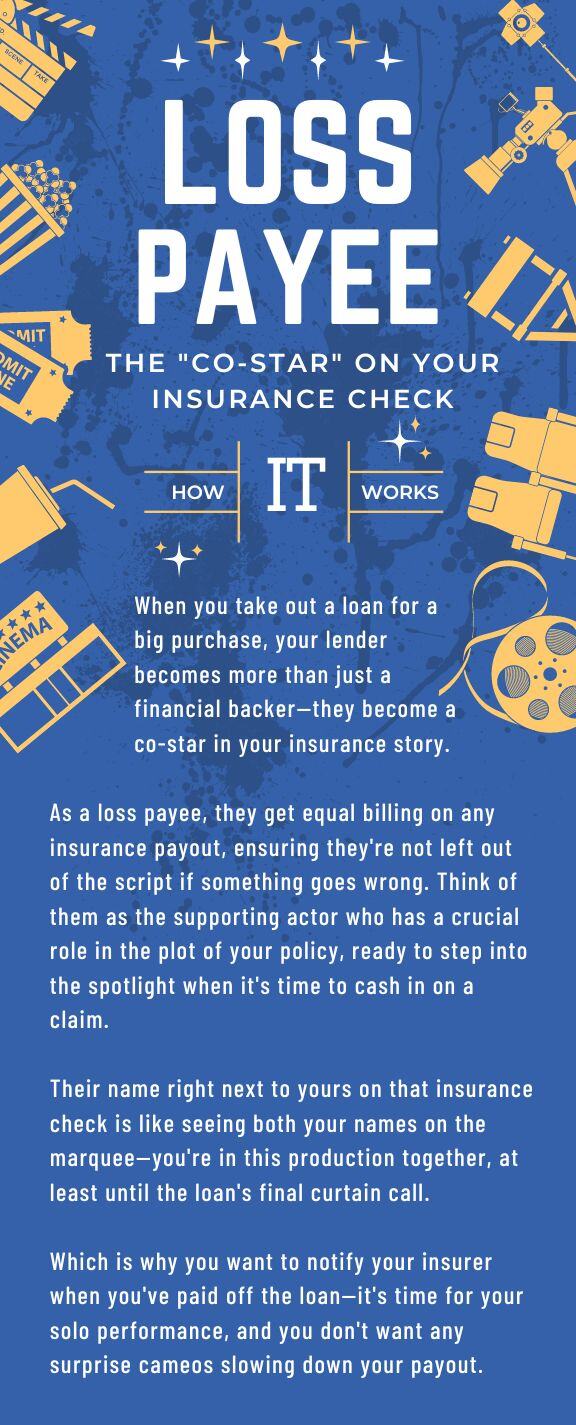 LOSS PAYEE

THE "CO-STAR" ON YOUR INSURANCE CHECK

HOW IT WORKS

When you take out a loan for a big purchase, your lender becomes more than just a financial backer—they become a co-star in your insurance story.

As a loss payee, they get equal billing on any insurance payout, ensuring they're not left out of the script if something goes wrong. Think of them as the supporting actor who has a crucial role in the plot of your policy, ready to step into the spotlight when it's time to cash in on a claim.

Their name right next to yours on that insurance check is like seeing both your names on the marquee—you're in this production together, at least until the loan's final curtain call.

Which is why you want to notify your insurer when you've paid off the loan—it's time for your solo performance, and you don't want any surprise cameos slowing down your payout.